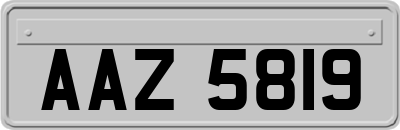 AAZ 5819